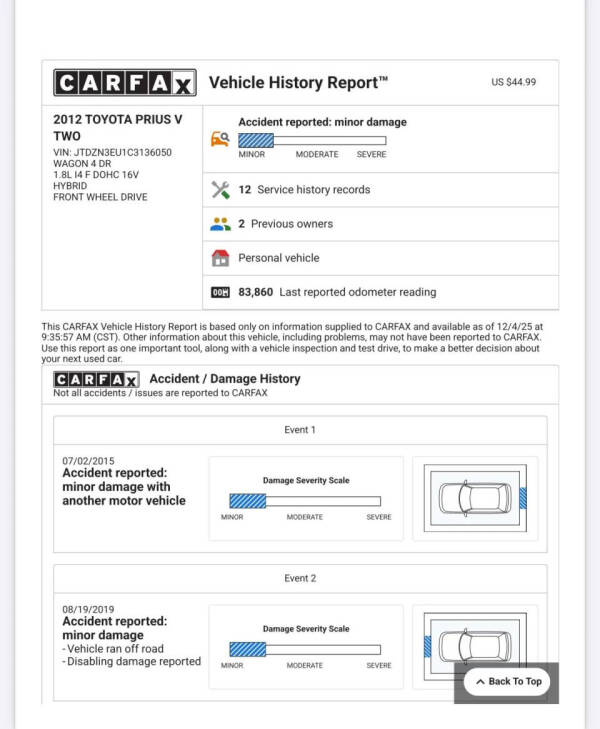 CARFAX Vehicle History Report™ US $44.99

2012 TOYOTA PRIUS V TWO
VIN: JTDZN3EU1C3136050
WAGON 4 DR
1.8L I4 F DOHC 16V
HYBRID
FRONT WHEEL DRIVE

Accident reported: minor damage
MINOR MODERATE SEVERE

12 Service history records

2 Previous owners

Personal vehicle

83,860 Last reported odometer reading

This CARFAX Vehicle History Report is based only on information supplied to CARFAX and available as of 12/4/25 at 9:35:57 AM (CST). Other information about this vehicle, including problems, may not have been reported to CARFAX. Use this report as one important tool, along with a vehicle inspection and test drive, to make a better decision about your next used car.

CARFAX Accident / Damage History
Not all accidents / issues are reported to CARFAX

Event 1

07/02/2015
Accident reported: minor damage with another motor vehicle

Damage Severity Scale
MINOR MODERATE SEVERE

Event 2

08/19/2019
Accident reported: minor damage
- Vehicle ran off road
- Disabling damage reported

Damage Severity Scale
MINOR MODERATE SEVERE

Back To Top